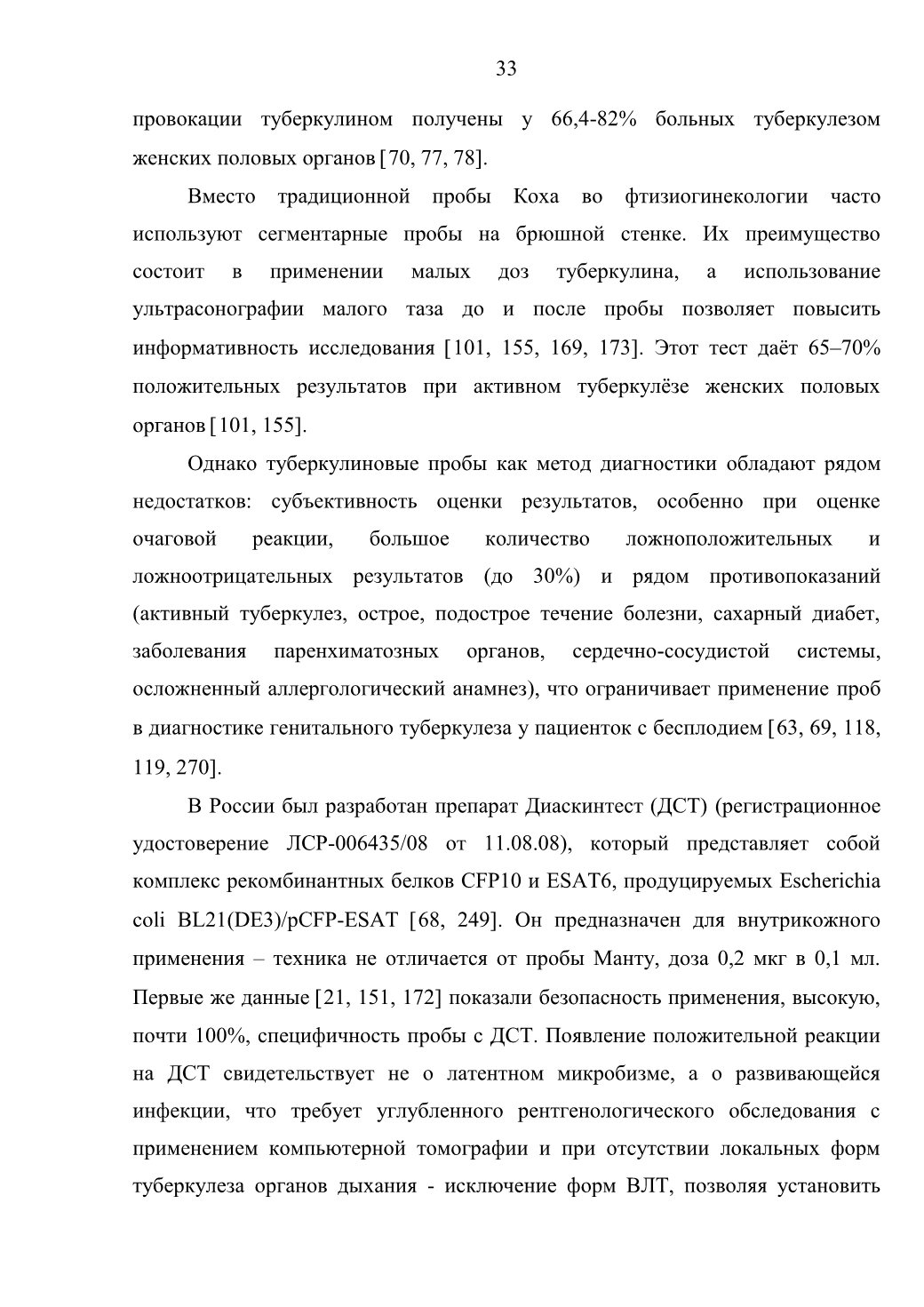 33

провокации туберкулином получены у 66,4-82% больных туберкулезом женских половых органов [70, 77, 78].

Вместо традиционной пробы Коха во фтизиогинекологии часто используют сегментарные пробы на брюшной стенке. Их преимущество состоит в применении малых доз туберкулина, а использование ультрасонографии малого таза до и после пробы позволяет повысить информативность исследования [101, 155, 169, 173]. Этот тест даёт 65–70% положительных результатов при активном туберкулёзе женских половых органов [101, 155].

Однако туберкулиновые пробы как метод диагностики обладают рядом недостатков: субъективность оценки результатов, особенно при оценке очаговой реакции, большое количество ложноположительных и ложноотрицательных результатов (до 30%) и рядом противопоказаний (активный туберкулез, острое, подострое течение болезни, сахарный диабет, заболевания паренхиматозных органов, сердечно-сосудистой системы, осложненный аллергологический анамнез), что ограничивает применение проб в диагностике генитального туберкулеза у пациенток с бесплодием [63, 69, 118, 119, 270].

В России был разработан препарат Диаскинтест (ДСТ) (регистрационное удостоверение ЛСР-006435/08 от 11.08.08), который представляет собой комплекс рекомбинантных белков CFP10 и ESAT6, продуцируемых Escherichia coli BL21(DE3)/pCFP-ESAT [68, 249]. Он предназначен для внутрикожного применения – техника не отличается от пробы Манту, доза 0,2 мкг в 0,1 мл. Первые же данные [21, 151, 172] показали безопасность применения, высокую, почти 100%, специфичность пробы с ДСТ. Появление положительной реакции на ДСТ свидетельствует не о латентном микробизме, а о развивающейся инфекции, что требует углубленного рентгенологического обследования с применением компьютерной томографии и при отсутствии локальных форм туберкулеза органов дыхания - исключение форм ВЛТ, позволяя установить